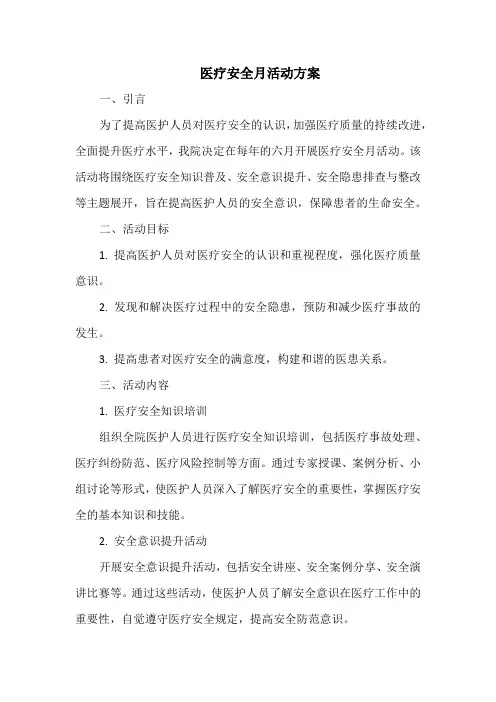 医疗安全月活动方案

一、引言

为了提高医护人员对医疗安全的认识，加强医疗质量的持续改进，全面提升医疗水平，我院决定在每年的六月开展医疗安全月活动。该活动将围绕医疗安全知识普及、安全意识提升、安全隐患排查与整改等主题展开，旨在提高医护人员的安全意识，保障患者的生命安全。

二、活动目标

1. 提高医护人员对医疗安全的认识和重视程度，强化医疗质量意识。

2. 发现和解决医疗过程中的安全隐患，预防和减少医疗事故的发生。

3. 提高患者对医疗安全的满意度，构建和谐的医患关系。

三、活动内容

1. 医疗安全知识培训

组织全院医护人员进行医疗安全知识培训，包括医疗事故处理、医疗纠纷防范、医疗风险控制等方面。通过专家授课、案例分析、小组讨论等形式，使医护人员深入了解医疗安全的重要性，掌握医疗安全的基本知识和技能。

2. 安全意识提升活动

开展安全意识提升活动，包括安全讲座、安全案例分享、安全演讲比赛等。通过这些活动，使医护人员了解安全意识在医疗工作中的重要性，自觉遵守医疗安全规定，提高安全防范意识。